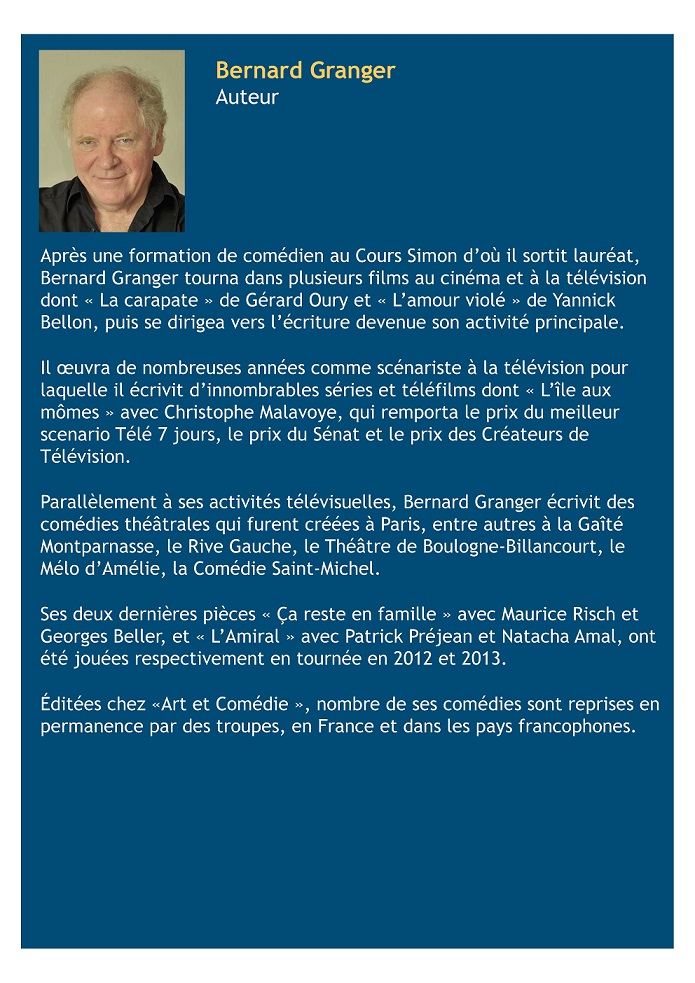 Bernard Granger
Auteur

Après une formation de comédien au Cours Simon d'où il sortit lauréat, Bernard Granger tourna dans plusieurs films au cinéma et à la télévision dont « La carapate » de Gérard Oury et « L'amour violé » de Yannick Bellon, puis se dirigea vers l'écriture devenue son activité principale.

Il œuvra de nombreuses années comme scénariste à la télévision pour laquelle il écrivit d'innombrables séries et téléfilms dont « L'île aux mômes » avec Christophe Malavoye, qui remporta le prix du meilleur scenario Télé 7 jours, le prix du Sénat et le prix des Créateurs de Télévision.

Parallèlement à ses activités télévisuelles, Bernard Granger écrivit des comédies théâtrales qui furent créées à Paris, entre autres à la Gaîté Montparnasse, le Rive Gauche, le Théâtre de Boulogne-Billancourt, le Mélo d'Amélie, la Comédie Saint-Michel.

Ses deux dernières pièces « Ça reste en famille » avec Maurice Risch et Georges Beller, et « L'Amiral » avec Patrick Préjean et Natacha Amal, ont été jouées respectivement en tournée en 2012 et 2013.

Éditées chez «Art et Comédie », nombre de ses comédies sont reprises en permanence par des troupes, en France et dans les pays francophones.